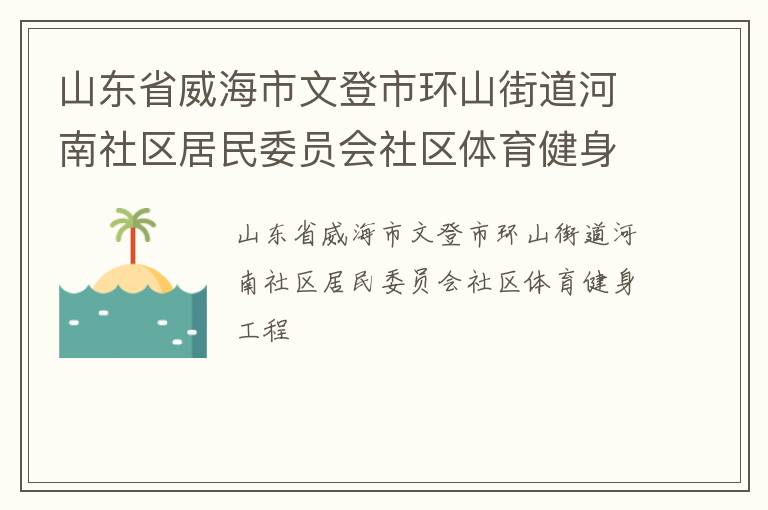 山东省威海市文登市环山街道河南社区居民委员会社区体育健身

山东省威海市文登市环山街道河南社区居民委员会社区体育健身工程